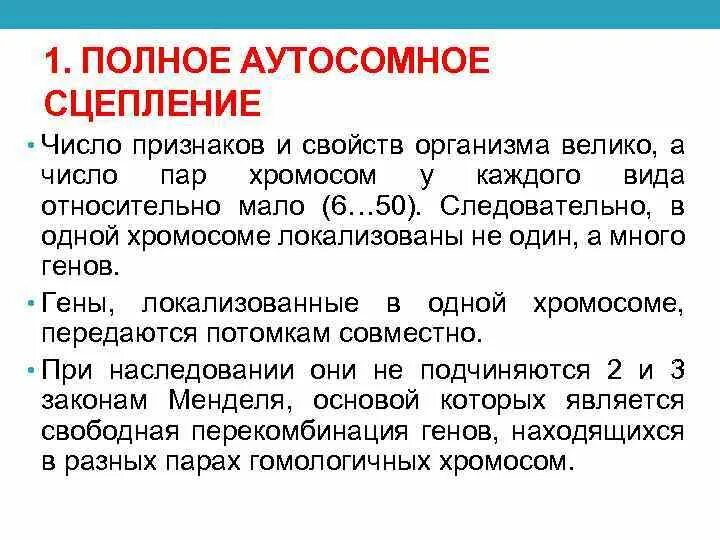 1. ПОЛНОЕ АУТОСОМНОЕ СЦЕПЛЕНИЕ

• Число признаков и свойств организма велико, а число пар хромосом у каждого вида относительно мало (6…50). Следовательно, в одной хромосоме локализованы не один, а много генов.

• Гены, локализованные в одной хромосоме, передаются потомкам совместно.

• При наследовании они не подчиняются 2 и 3 законам Менделя, основой которых является свободная перекомбинация генов, находящихся в разных парах гомологичных хромосом.